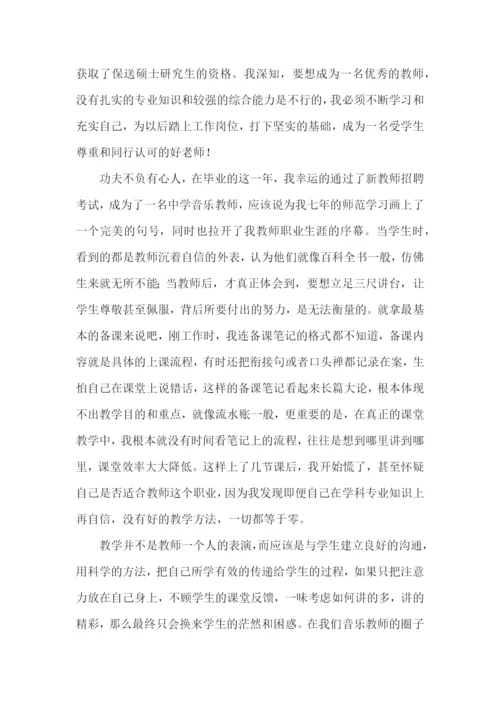 获取了保送硕士研究生的资格。我深知，要想成为一名优秀的教师，没有扎实的专业知识和较强的综合能力是不行的，我必须不断学习和充实自己，为以后踏上工作岗位，打下坚实的基础，成为一名受学生尊重和同行认可的好老师！

功夫不负有心人，在毕业的这一年，我幸运的通过了新教师招聘考试，成为了一名中学音乐教师，应该说为我七年的师范学习画上了一个完美的句号，同时也拉开了我教师职业生涯的序幕。当学生时，看到的都是教师沉着自信的外表，认为他们就像百科全书一般，仿佛生来就无所不能；当教师后，才真正体会到，要想立足三尺讲台，让学生尊敬甚至佩服，背后所要付出的努力，是无法衡量的。就拿最基本的备课来说吧，刚工作时，我连备课笔记的格式都不知道，备课内容就是具体的上课流程，有时还把衔接句或者口头禅都记录在案，生怕自己在课堂上说错话，这样的备课笔记看起来长篇大论，根本体现不出教学目的和重点，就像流水账一般，更重要的是，在真正的课堂教学中，我根本就没有时间看笔记上的流程，往往是想到哪里讲到哪里，课堂效率大大降低。这样上了几节课后，我开始慌了，甚至怀疑自己是否适合教师这个职业，因为我发现即便自己在学科专业知识上再自信，没有好的教学方法，一切都等于零。

教学并不是教师一个人的表演，而应该是与学生建立良好的沟通，用科学的方法，把自己所学有效的传递给学生的过程，如果只把注意力放在自己身上，不顾学生的课堂反馈，一味考虑如何讲的多，讲的精彩，那么最终只会换来学生的茫然和困惑。在我们音乐教师的圈子